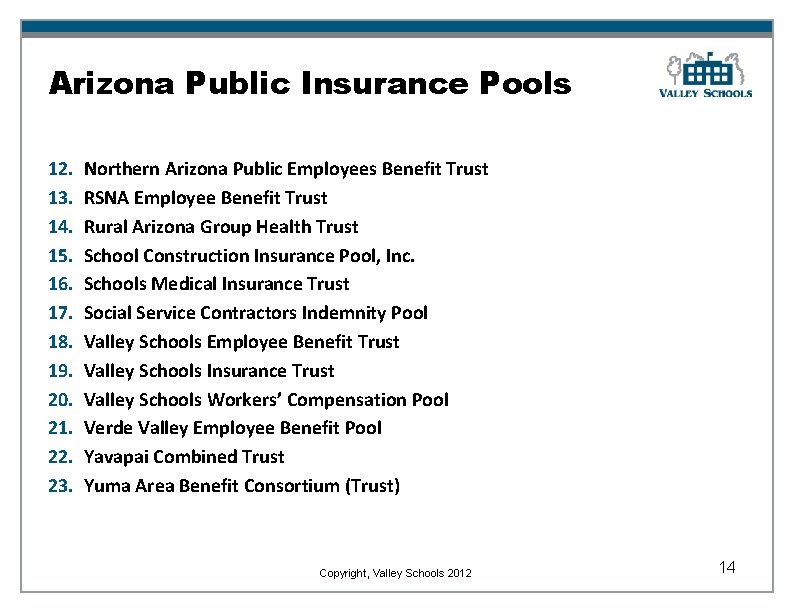 Arizona Public Insurance Pools

VALLEY SCHOOLS

12. Northern Arizona Public Employees Benefit Trust
13. RSNA Employee Benefit Trust
14. Rural Arizona Group Health Trust
15. School Construction Insurance Pool, Inc.
16. Schools Medical Insurance Trust
17. Social Service Contractors Indemnity Pool
18. Valley Schools Employee Benefit Trust
19. Valley Schools Insurance Trust
20. Valley Schools Workers' Compensation Pool
21. Verde Valley Employee Benefit Pool
22. Yavapai Combined Trust
23. Yuma Area Benefit Consortium (Trust)

Copyright, Valley Schools 2012

14